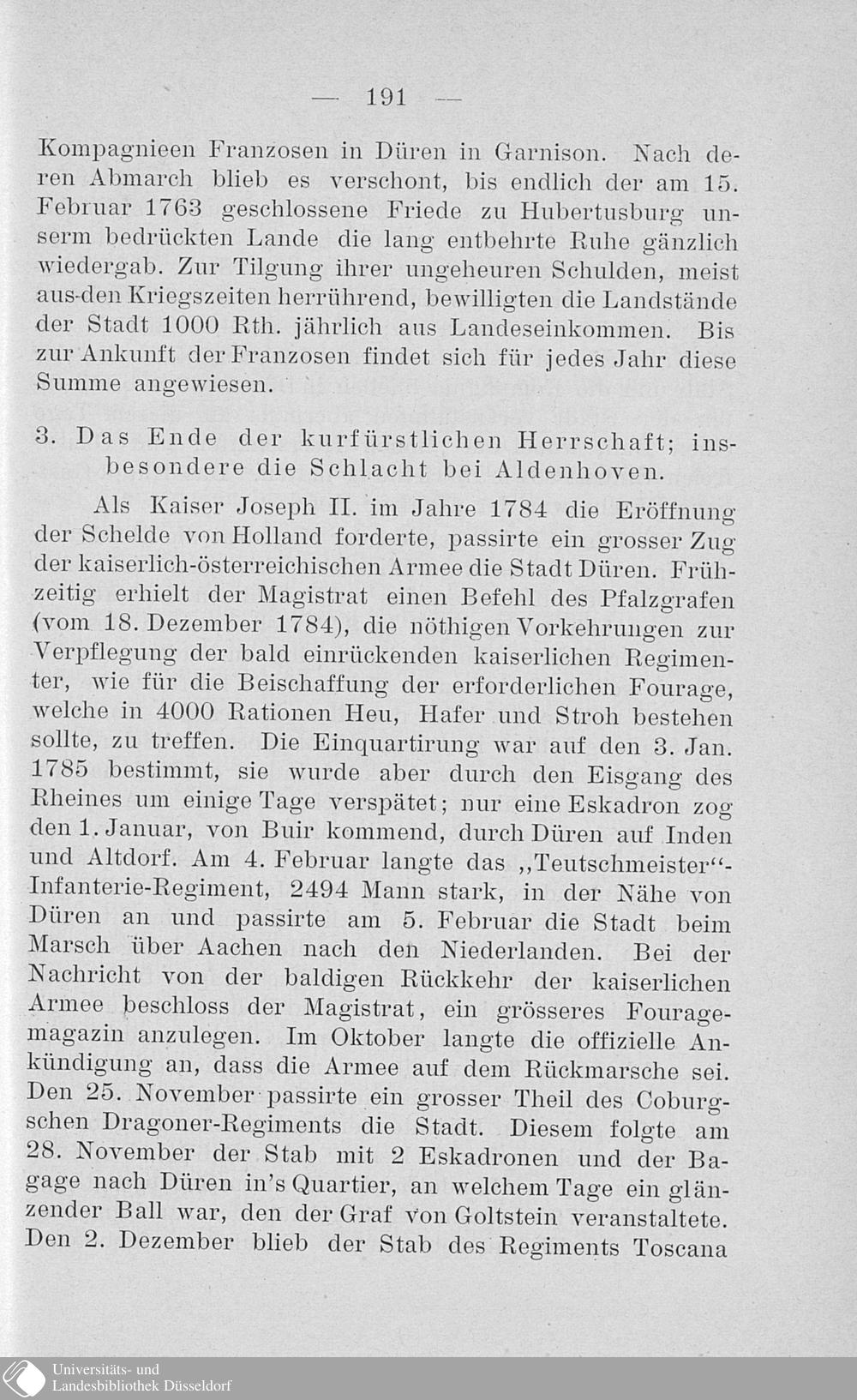 — 191 —

Kompagnieen Franzosen in Düren in Garnison. Nach deren Abmarch blieb es verschont, bis endlich der am 15. Februar 1763 geschlossene Friede zu Hubertusburg unserm bedrückten Lande die lang entbehrte Ruhe gänzlich wiedergab. Zur Tilgung ihrer ungeheuren Schulden, meist aus den Kriegszeiten herrührend, bewilligten die Landstände der Stadt 1000 Rth. jährlich aus Landeseinkommen. Bis zur Ankunft der Franzosen findet sich für jedes Jahr diese Summe angewiesen.

3. Das Ende der kurfürstlichen Herrschaft; insbesondere die Schlacht bei Aldenhoven.

Als Kaiser Joseph II. im Jahre 1784 die Eröffnung der Schelde von Holland forderte, passirte ein grosser Zug der kaiserlich-österreichischen Armee die Stadt Düren. Frühzeitig erhielt der Magistrat einen Befehl des Pfalzgrafen (vom 18. Dezember 1784), die nöthigen Vorkehrungen zur Verpflegung der bald einrückenden kaiserlichen Regimenter, wie für die Beischaffung der erforderlichen Fourage, welche in 4000 Rationen Heu, Hafer und Stroh bestehen sollte, zu treffen. Die Einquartirung war auf den 3. Jan. 1785 bestimmt, sie wurde aber durch den Eisgang des Rheines um einige Tage verspätet; nur eine Eskadron zog den 1. Januar, von Buir kommend, durch Düren auf Inden und Altdorf. Am 4. Februar langte das „Teutschmeister“-Infanterie-Regiment, 2494 Mann stark, in der Nähe von Düren an und passirte am 5. Februar die Stadt beim Marsch über Aachen nach den Niederlanden. Bei der Nachricht von der baldigen Rückkehr der kaiserlichen Armee beschloss der Magistrat, ein grösseres Fouragemagazin anzulegen. Im Oktober langte die offizielle Ankündigung an, dass die Armee auf dem Rückmarsche sei. Den 25. November passirte ein grosser Theil des Coburgschen Dragoner-Regiments die Stadt. Diesem folgte am 28. November der Stab mit 2 Eskadronen und der Bagage nach Düren in's Quartier, an welchem Tage ein glänzender Ball war, den der Graf von Goltstein veranstaltete. Den 2. Dezember blieb der Stab des Regiments Toscana

Universitäts- und Landesbibliothek Düsseldorf